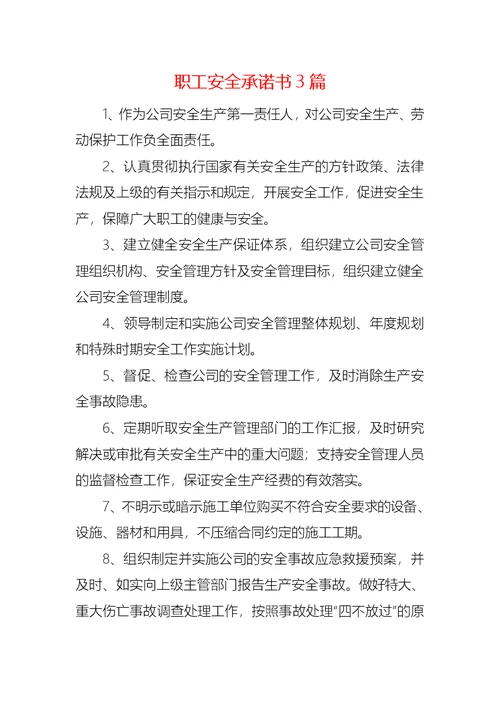 职工安全承诺书3篇

1、作为公司安全生产第一责任人，对公司安全生产、劳动保护工作负全面责任。

2、认真贯彻执行国家有关安全生产的方针政策、法律法规及上级的有关指示和规定，开展安全工作，促进安全生产，保障广大职工的健康与安全。

3、建立健全安全生产保证体系，组织建立公司安全管理组织机构、安全管理方针及安全管理目标，组织建立健全公司安全管理制度。

4、领导制定和实施公司安全管理整体规划、年度规划和特殊时期安全工作实施计划。

5、督促、检查公司的安全管理工作，及时消除生产安全事故隐患。

6、定期听取安全生产管理部门的工作汇报，及时研究解决或审批有关安全生产中的重大问题；支持安全管理人员的监督检查工作，保证安全生产经费的有效落实。

7、不明示或暗示施工单位购买不符合安全要求的设备、设施、器材和用具，不压缩合同约定的施工工期。

8、组织制定并实施公司的安全事故应急救援预案，并及时、如实向上级主管部门报告生产安全事故。做好特大、重大伤亡事故调查处理工作，按照事故处理"四不放过"的原